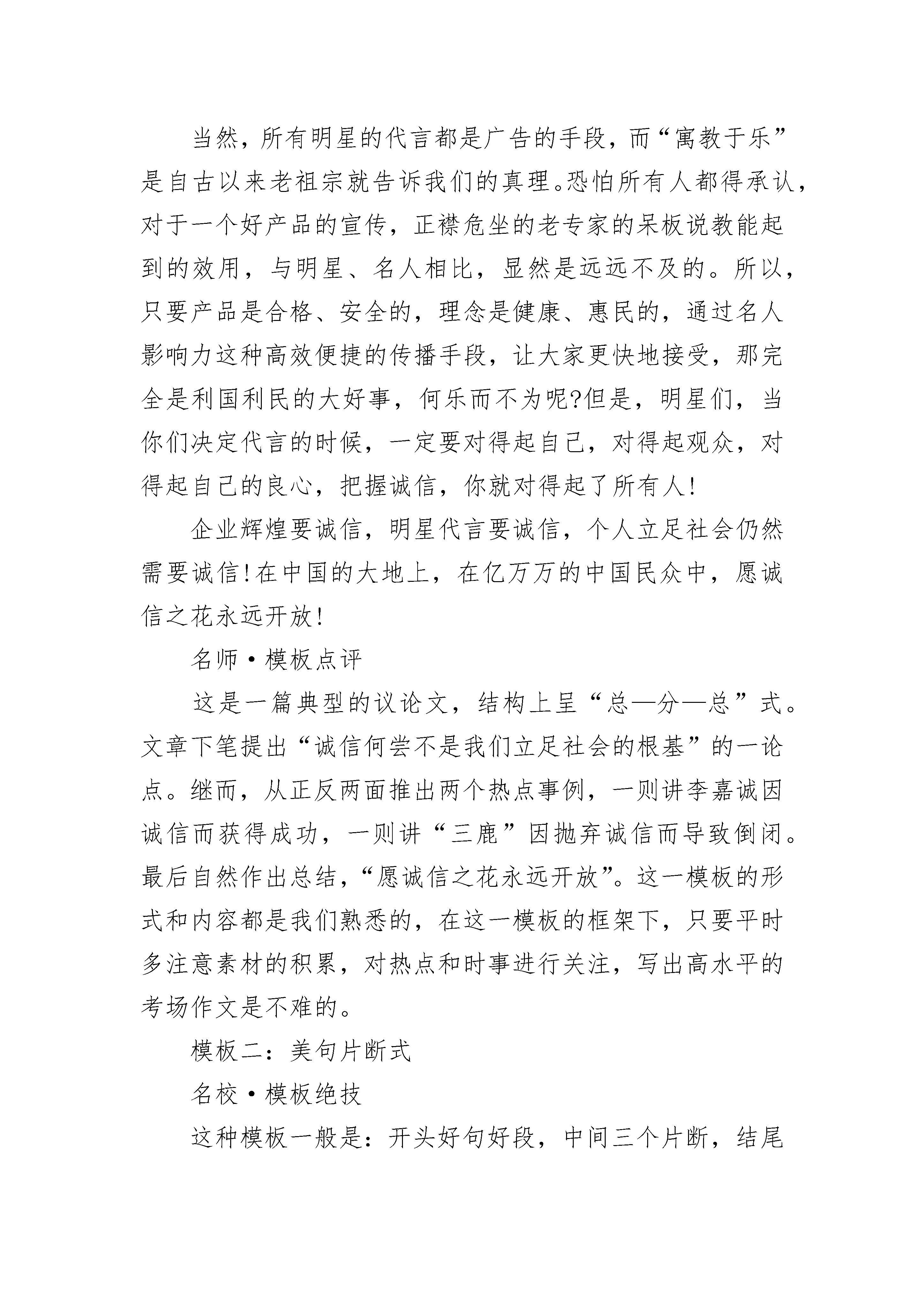 当然，所有明星的代言都是广告的手段，而“寓教于乐”是自古以来老祖宗就告诉我们的真理。恐怕所有人都得承认，对于一个好产品的宣传，正襟危坐的老专家的呆板说教能起到的效用，与明星、名人相比，显然是远远不及的。所以，只要产品是合格、安全的，理念是健康、惠民的，通过名人影响力这种高效便捷的传播手段，让大家更快地接受，那完全是利国利民的大好事，何乐而不为呢?但是，明星们，当你们决定代言的时候，一定要对得起自己，对得起观众，对得起自己的良心，把握诚信，你就对得起了所有人!

企业辉煌要诚信，明星代言要诚信，个人立足社会仍然需要诚信!在中国的大地上，在亿万万的中国民众中，愿诚信之花永远开放!

名师·模板点评

这是一篇典型的议论文，结构上呈“总—分—总”式。文章下笔提出“诚信何尝不是我们立足社会的根基”的一论点。继而，从正反两面推出两个热点事例，一则讲李嘉诚因诚信而获得成功，一则讲“三鹿”因抛弃诚信而导致倒闭。最后自然作出总结，“愿诚信之花永远开放”。这一模板的形式和内容都是我们熟悉的，在这一模板的框架下，只要平时多注意素材的积累，对热点和时事进行关注，写出高水平的考场作文是不难的。

模板二：美句片断式

名校·模板绝技

这种模板一般是：开头好句好段，中间三个片断，结尾